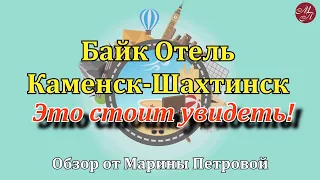 МП

Байк Отель Каменск-Шахтинск

Это стоит увидеть!

Обзор от Марины Петровой